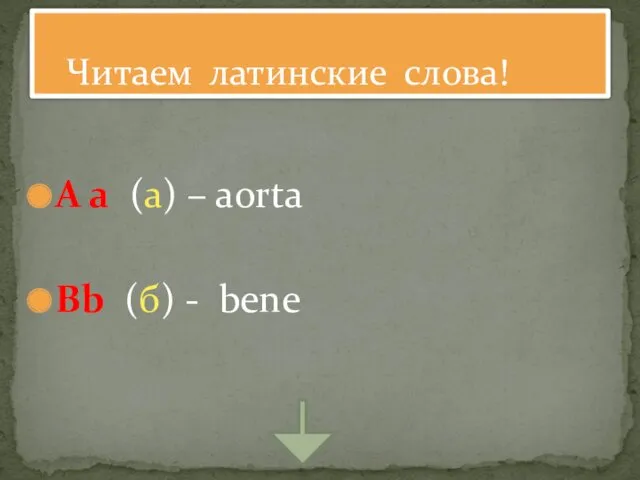 Читаем латинские слова!

A a (а) – aorta

Bb (б) - bene